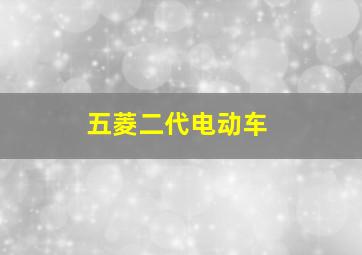 五菱二代电动车